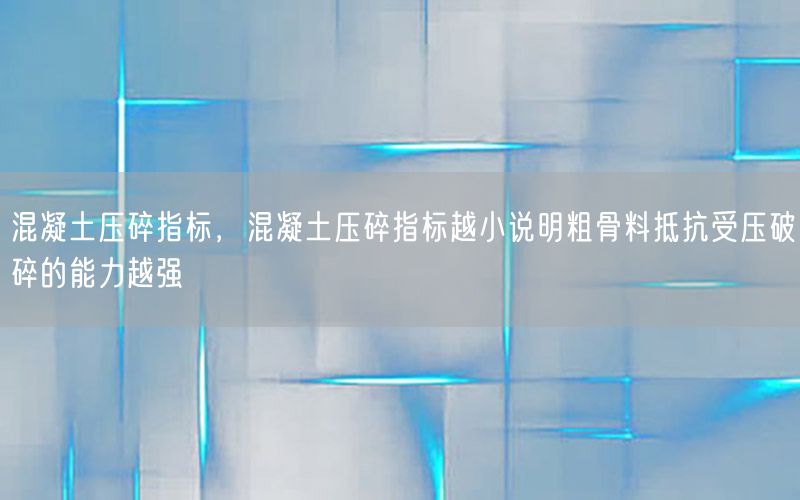 混凝土压碎指标，混凝土压碎指标越小说明粗骨料抵抗受压破碎的能力越强